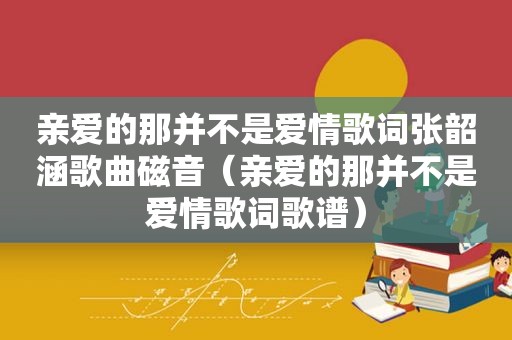 亲爱的那并不是爱情歌词张韶涵歌曲磁音（亲爱的那并不是爱情歌词歌谱）